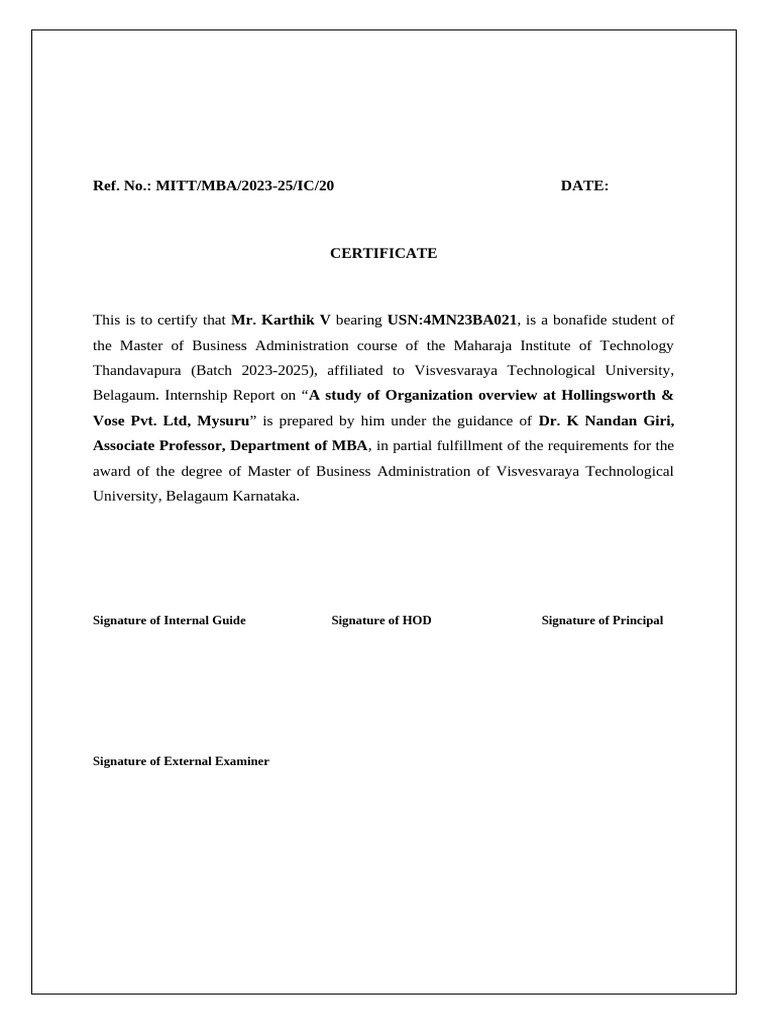 Ref. No.: MITT/MBA/2023-25/IC/20 DATE:

CERTIFICATE

This is to certify that Mr. Karthik V bearing USN:4MN23BA021, is a bonafide student of the Master of Business Administration course of the Maharaja Institute of Technology Thandavapura (Batch 2023-2025), affiliated to Visvesvaraya Technological University, Belagaum. Internship Report on “A study of Organization overview at Hollingsworth & Vose Pvt. Ltd, Mysuru” is prepared by him under the guidance of Dr. K Nandan Giri, Associate Professor, Department of MBA, in partial fulfillment of the requirements for the award of the degree of Master of Business Administration of Visvesvaraya Technological University, Belagaum Karnataka.

Signature of Internal Guide Signature of HOD Signature of Principal

Signature of External Examiner